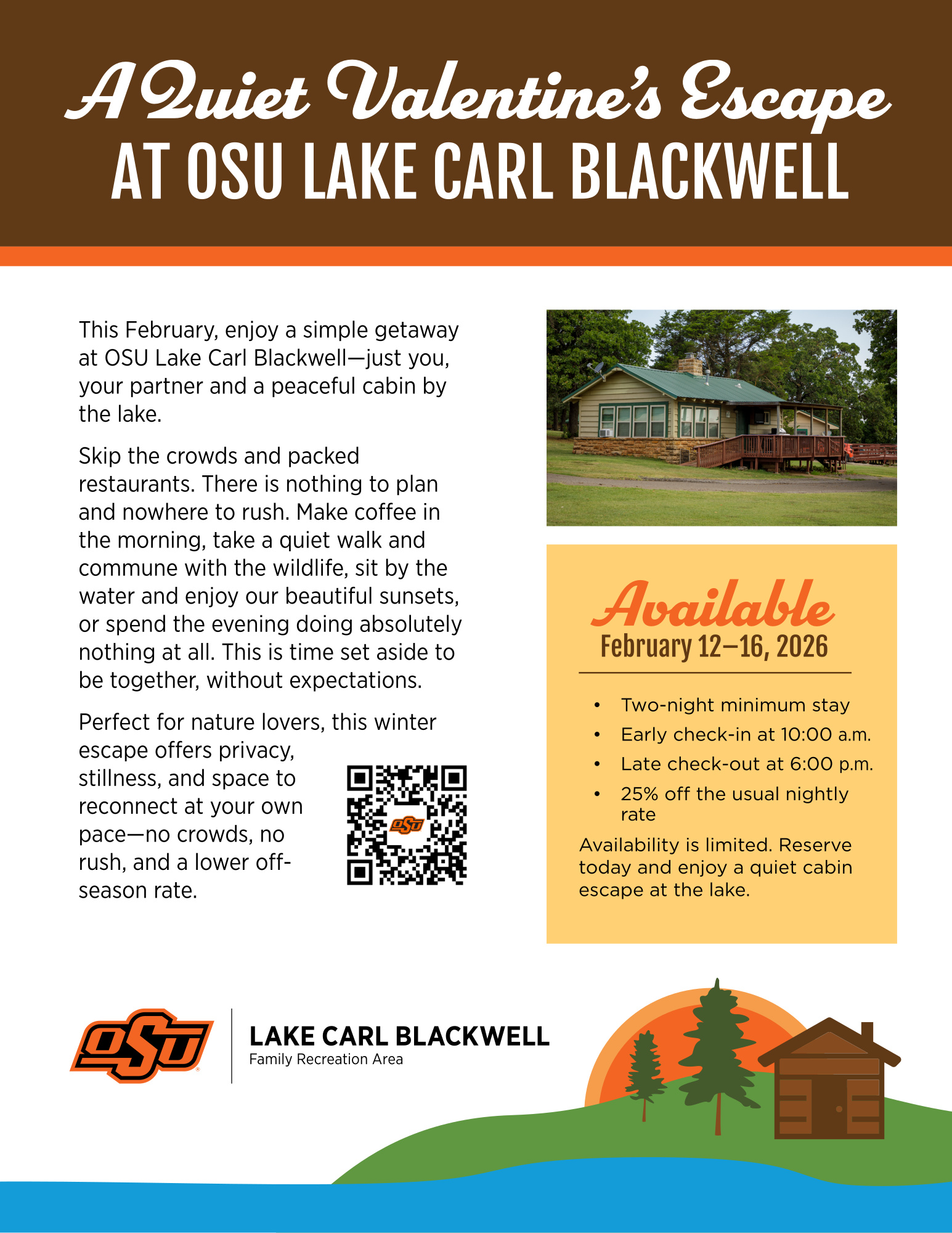 A Quiet Valentine's Escape
AT OSU LAKE CARL BLACKWELL

This February, enjoy a simple getaway at OSU Lake Carl Blackwell—just you, your partner and a peaceful cabin by the lake.

Skip the crowds and packed restaurants. There is nothing to plan and nowhere to rush. Make coffee in the morning, take a quiet walk and commune with the wildlife, sit by the water and enjoy our beautiful sunsets, or spend the evening doing absolutely nothing at all. This is time set aside to be together, without expectations.

Perfect for nature lovers, this winter escape offers privacy, stillness, and space to reconnect at your own pace—no crowds, no rush, and a lower off-season rate.

Available
February 12–16, 2026

• Two-night minimum stay
• Early check-in at 10:00 a.m.
• Late check-out at 6:00 p.m.
• 25% off the usual nightly rate

Availability is limited. Reserve today and enjoy a quiet cabin escape at the lake.

OSU
LAKE CARL BLACKWELL
Family Recreation Area